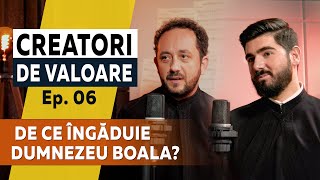 CREATORI
DE VALOARE
Ep. 06

DE CE ÎNGĂDUIE
DUMNEZEU BOALA?